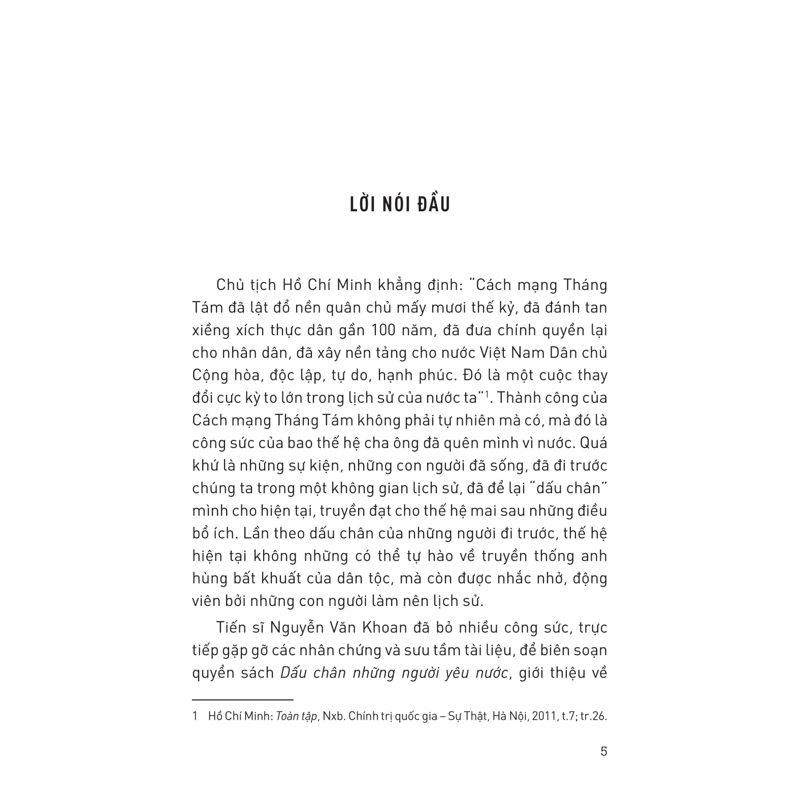 LỜI NÓI ĐẦU

Chủ tịch Hồ Chí Minh khẳng định: "Cách mạng Tháng Tám đã lật đổ nền quân chủ mấy mươi thế kỷ, đã đánh tan xiềng xích thực dân gần 100 năm, đã đưa chính quyền lại cho nhân dân, đã xây nền tảng cho nước Việt Nam Dân chủ Cộng hòa, độc lập, tự do, hạnh phúc. Đó là một cuộc thay đổi cực kỳ to lớn trong lịch sử của nước ta"$^1$. Thành công của Cách mạng Tháng Tám không phải tự nhiên mà có, mà đó là công sức của bao thế hệ cha ông đã quên mình vì nước. Quá khứ là những sự kiện, những con người đã sống, đã đi trước chúng ta trong một không gian lịch sử, đã để lại "dấu chân" mình cho hiện tại, truyền đạt cho thế hệ mai sau những điều bổ ích. Lần theo dấu chân của những người đi trước, thế hệ hiện tại không những có thể tự hào về truyền thống anh hùng bất khuất của dân tộc, mà còn được nhắc nhở, động viên bởi những con người làm nên lịch sử.

Tiến sĩ Nguyễn Văn Khoan đã bỏ nhiều công sức, trực tiếp gặp gỡ các nhân chứng và sưu tầm tài liệu, để biên soạn quyển sách Dấu chân những người yêu nước, giới thiệu về

1 Hồ Chí Minh: Toàn tập, Nxb. Chính trị quốc gia – Sự Thật, Hà Nội, 2011, t.7; tr.26.

5